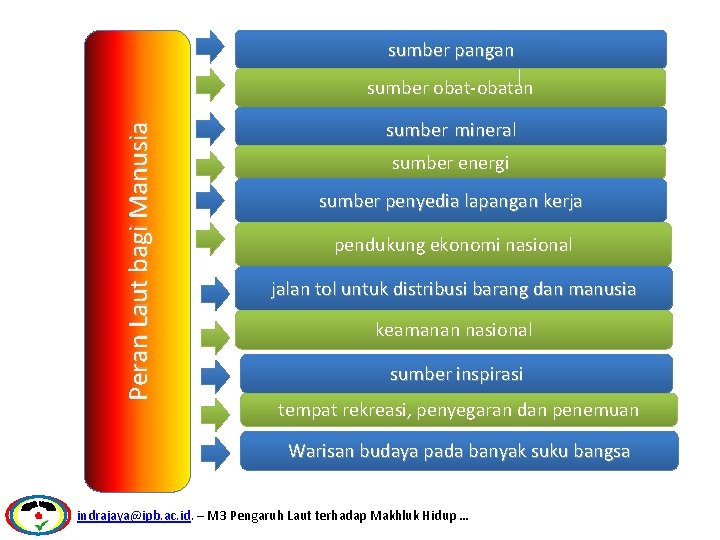 Peran Laut bagi Manusia

sumber pangan

sumber obat-obatan

sumber mineral

sumber energi

sumber penyedia lapangan kerja

pendukung ekonomi nasional

jalan tol untuk distribusi barang dan manusia

keamanan nasional

sumber inspirasi

tempat rekreasi, penyegaran dan penemuan

Warisan budaya pada banyak suku bangsa

indrajaya@ipb.ac.id. – M3 Pengaruh Laut terhadap Makhluk Hidup ...